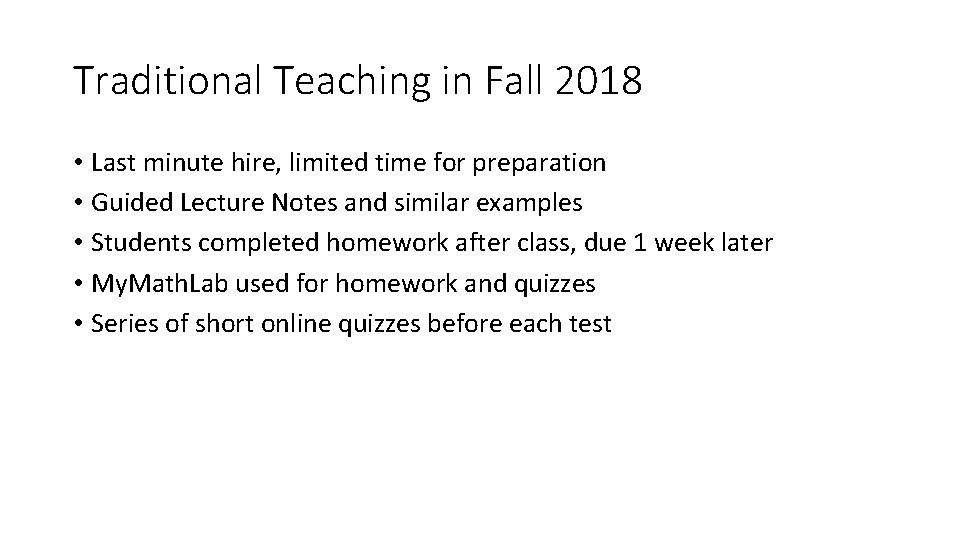 Traditional Teaching in Fall 2018

• Last minute hire, limited time for preparation
• Guided Lecture Notes and similar examples
• Students completed homework after class, due 1 week later
• MyMathLab used for homework and quizzes
• Series of short online quizzes before each test